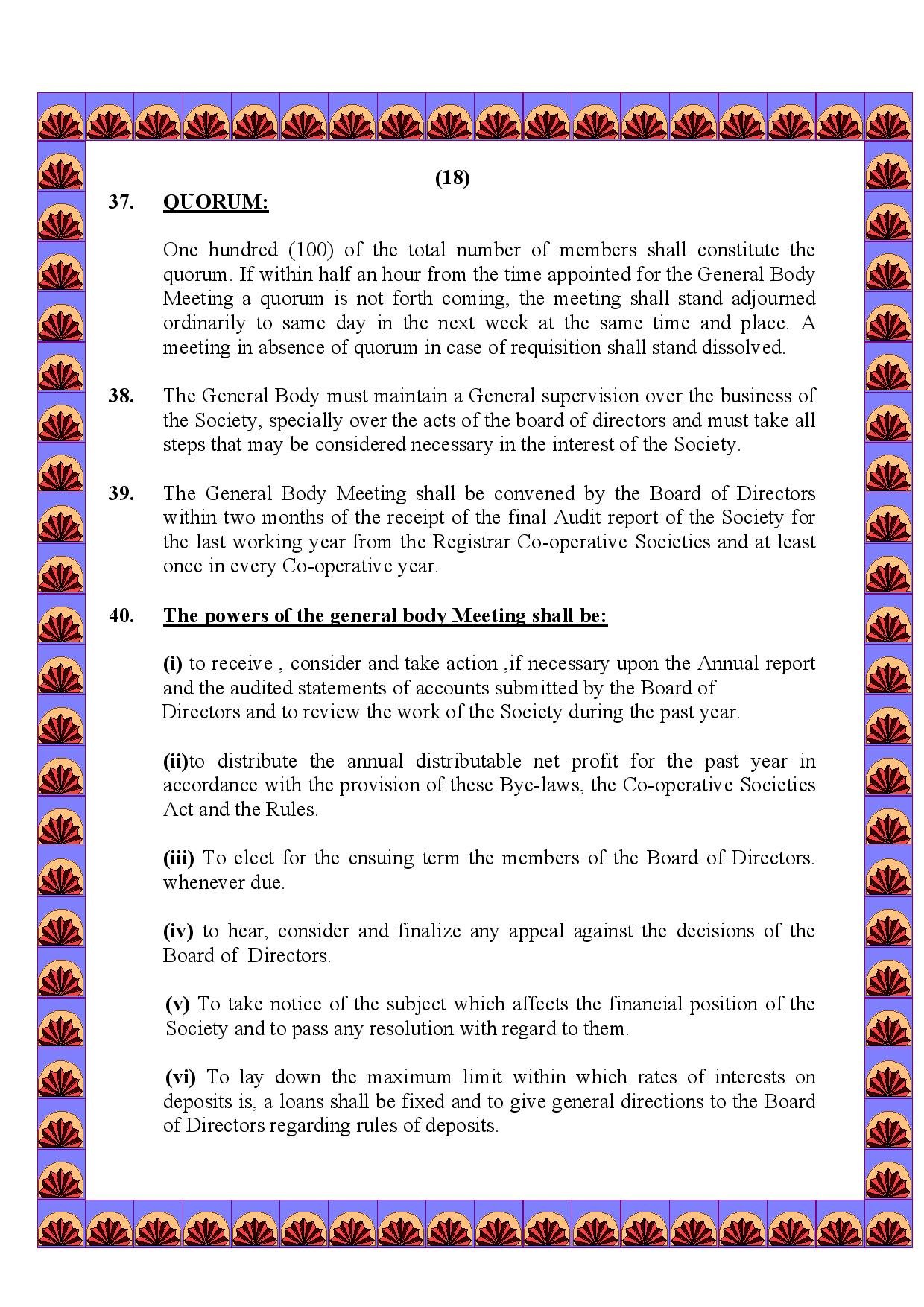 (18)

37. QUORUM:

One hundred (100) of the total number of members shall constitute the quorum. If within half an hour from the time appointed for the General Body Meeting a quorum is not forth coming, the meeting shall stand adjourned ordinarily to same day in the next week at the same time and place. A meeting in absence of quorum in case of requisition shall stand dissolved.

38. The General Body must maintain a General supervision over the business of the Society, specially over the acts of the board of directors and must take all steps that may be considered necessary in the interest of the Society.

39. The General Body Meeting shall be convened by the Board of Directors within two months of the receipt of the final Audit report of the Society for the last working year from the Registrar Co-operative Societies and at least once in every Co-operative year.

40. The powers of the general body Meeting shall be:

(i) to receive , consider and take action ,if necessary upon the Annual report and the audited statements of accounts submitted by the Board of Directors and to review the work of the Society during the past year.

(ii)to distribute the annual distributable net profit for the past year in accordance with the provision of these Bye-laws, the Co-operative Societies Act and the Rules.

(iii) To elect for the ensuing term the members of the Board of Directors. whenever due.

(iv) to hear, consider and finalize any appeal against the decisions of the Board of Directors.

(v) To take notice of the subject which affects the financial position of the Society and to pass any resolution with regard to them.

(vi) To lay down the maximum limit within which rates of interests on deposits is, a loans shall be fixed and to give general directions to the Board of Directors regarding rules of deposits.